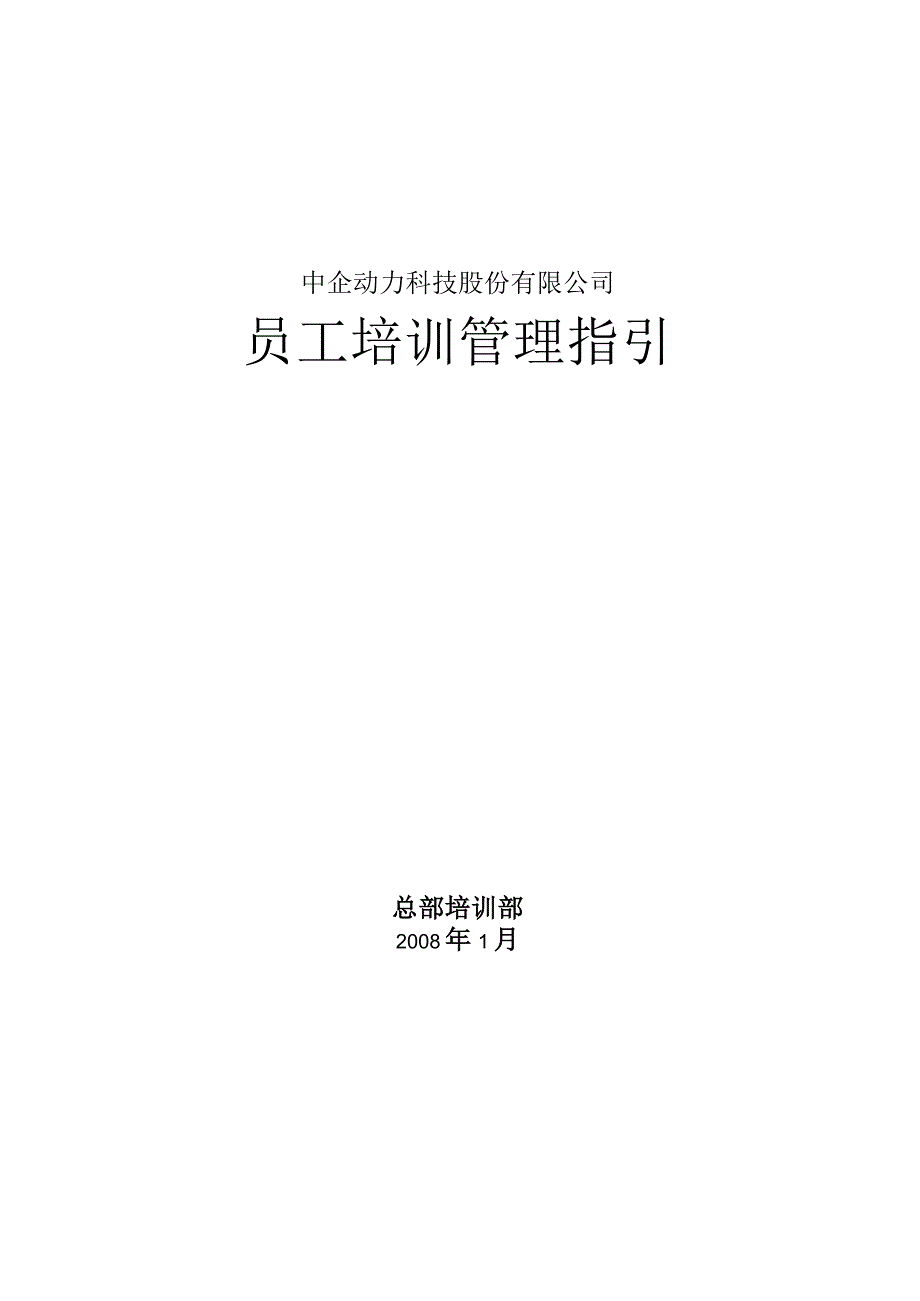 中企动力科技股份有限公司

员工培训管理指引

总部培训部

2008年1月